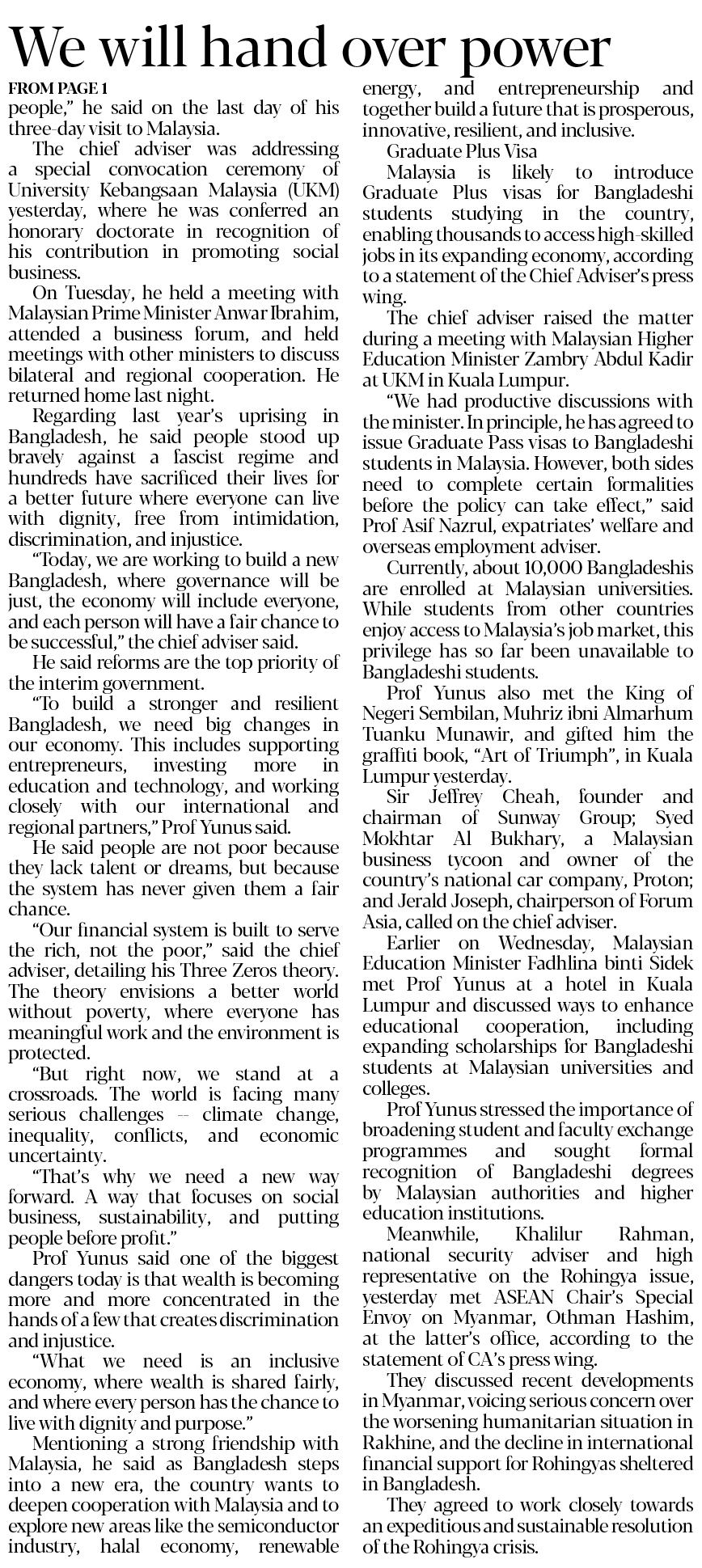 We will hand over power

FROM PAGE 1

people," he said on the last day of his three-day visit to Malaysia.

The chief adviser was addressing a special convocation ceremony of University Kebangsaan Malaysia (UKM) yesterday, where he was conferred an honorary doctorate in recognition of his contribution in promoting social business.

On Tuesday, he held a meeting with Malaysian Prime Minister Anwar Ibrahim, attended a business forum, and held meetings with other ministers to discuss bilateral and regional cooperation. He returned home last night.

Regarding last year's uprising in Bangladesh, he said people stood up bravely against a fascist regime and hundreds have sacrificed their lives for a better future where everyone can live with dignity, free from intimidation, discrimination, and injustice.

"Today, we are working to build a new Bangladesh, where governance will be just, the economy will include everyone, and each person will have a fair chance to be successful," the chief adviser said.

He said reforms are the top priority of the interim government.

"To build a stronger and resilient Bangladesh, we need big changes in our economy. This includes supporting entrepreneurs, investing more in education and technology, and working closely with our international and regional partners," Prof Yunus said.

He said people are not poor because they lack talent or dreams, but because the system has never given them a fair chance.

"Our financial system is built to serve the rich, not the poor," said the chief adviser, detailing his Three Zeros theory. The theory envisions a better world without poverty, where everyone has meaningful work and the environment is protected.

"But right now, we stand at a crossroads. The world is facing many serious challenges -- climate change, inequality, conflicts, and economic uncertainty.

"That's why we need a new way forward. A way that focuses on social business, sustainability, and putting people before profit."

Prof Yunus said one of the biggest dangers today is that wealth is becoming more and more concentrated in the hands of a few that creates discrimination and injustice.

"What we need is an inclusive economy, where wealth is shared fairly, and where every person has the chance to live with dignity and purpose."

Mentioning a strong friendship with Malaysia, he said as Bangladesh steps into a new era, the country wants to deepen cooperation with Malaysia and to explore new areas like the semiconductor industry, halal economy, renewable energy, and entrepreneurship and together build a future that is prosperous, innovative, resilient, and inclusive.

Graduate Plus Visa

Malaysia is likely to introduce Graduate Plus visas for Bangladeshi students studying in the country, enabling thousands to access high-skilled jobs in its expanding economy, according to a statement of the Chief Adviser's press wing.

The chief adviser raised the matter during a meeting with Malaysian Higher Education Minister Zambry Abdul Kadir at UKM in Kuala Lumpur.

"We had productive discussions with the minister. In principle, he has agreed to issue Graduate Pass visas to Bangladeshi students in Malaysia. However, both sides need to complete certain formalities before the policy can take effect," said Prof Asif Nazrul, expatriates' welfare and overseas employment adviser.

Currently, about 10,000 Bangladeshis are enrolled at Malaysian universities. While students from other countries enjoy access to Malaysia's job market, this privilege has so far been unavailable to Bangladeshi students.

Prof Yunus also met the King of Negeri Sembilan, Muhriz ibni Almarhum Tuanku Munawir, and gifted him the graffiti book, "Art of Triumph", in Kuala Lumpur yesterday.

Sir Jeffrey Cheah, founder and chairman of Sunway Group; Syed Mokhtar Al Bukhary, a Malaysian business tycoon and owner of the country's national car company, Proton; and Jerald Joseph, chairperson of Forum Asia, called on the chief adviser.

Earlier on Wednesday, Malaysian Education Minister Fadhlina binti Sidek met Prof Yunus at a hotel in Kuala Lumpur and discussed ways to enhance educational cooperation, including expanding scholarships for Bangladeshi students at Malaysian universities and colleges.

Prof Yunus stressed the importance of broadening student and faculty exchange programmes and sought formal recognition of Bangladeshi degrees by Malaysian authorities and higher education institutions.

Meanwhile, Khalilur Rahman, national security adviser and high representative on the Rohingya issue, yesterday met ASEAN Chair's Special Envoy on Myanmar, Othman Hashim, at the latter's office, according to the statement of CA's press wing.

They discussed recent developments in Myanmar, voicing serious concern over the worsening humanitarian situation in Rakhine, and the decline in international financial support for Rohingyas sheltered in Bangladesh.

They agreed to work closely towards an expeditious and sustainable resolution of the Rohingya crisis.